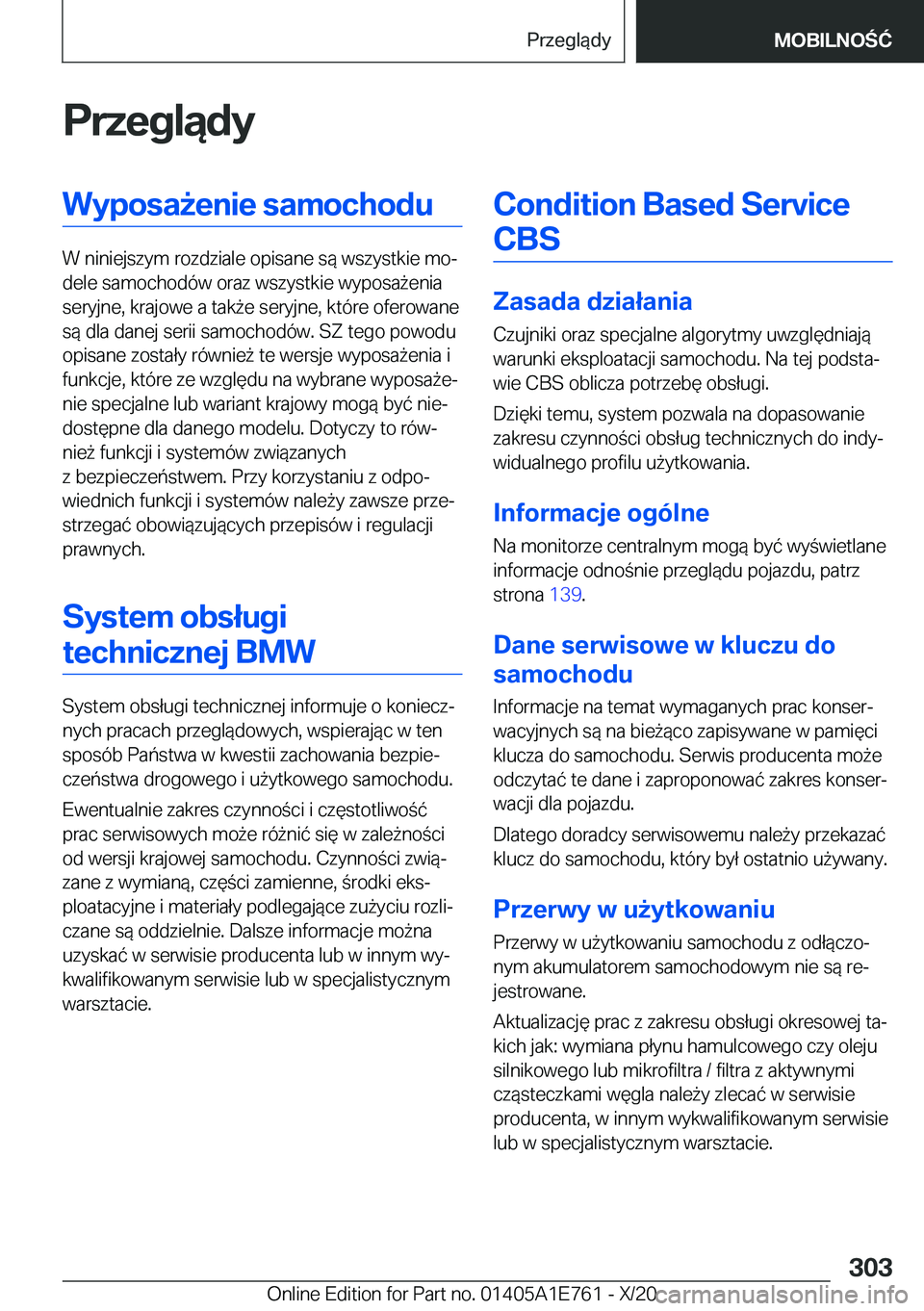 Przeglądy MOBILNOŚĆ

Przeglądy

Wyposażenie samochodu

W niniejszym rozdziale opisane są wszystkie modele samochodów oraz wszystkie wyposażenia seryjne, krajowe a także seryjne, które oferowane są dla danej serii samochodów. SZ tego powodu opisane zostały również te wersje wyposażenia i funkcje, które ze względu na wybrane wyposażenie specjalne lub wariant krajowy mogą być niedostępne dla danego modelu. Dotyczy to również funkcji i systemów związanych z bezpieczeństwem. Przy korzystaniu z odpowiednich funkcji i systemów należy zawsze przestrzegać obowiązujących przepisów i regulacji prawnych.

System obsługi technicznej BMW

System obsługi technicznej informuje o koniecznych pracach przeglądowych, wspierając w ten sposób Państwa w kwestii zachowania bezpieczeństwa drogowego i użytkowego samochodu.

Ewentualnie zakres czynności i częstotliwość prac serwisowych może różnić się w zależności od wersji krajowej samochodu. Czynności związane z wymianą, części zamienne, środki eksploatacyjne i materiały podlegające zużyciu rozliczane są oddzielnie. Dalsze informacje można uzyskać w serwisie producenta lub w innym wykwalifikowanym serwisie lub w specjalistycznym warsztacie.

Condition Based Service CBS

Zasada działania

Czujniki oraz specjalne algorytmy uwzględniają warunki eksploatacji samochodu. Na tej podstawie CBS oblicza potrzebę obsługi.

Dzięki temu, system pozwala na dopasowanie zakresu czynności obsług technicznych do indywidualnego profilu użytkowania.

Informacje ogólne

Na monitorze centralnym mogą być wyświetlane informacje odnośnie przeglądu pojazdu, patrz strona 139.

Dane serwisowe w kluczu do samochodu

Informacje na temat wymaganych prac konserwacyjnych są na bieżąco zapisywane w pamięci klucza do samochodu. Serwis producenta może odczytać te dane i zaproponować zakres konserwacji dla pojazdu.

Dlatego doradcy serwisowemu należy przekazać klucz do samochodu, który był ostatnio używany.

Przerwy w użytkowaniu

Przerwy w użytkowaniu samochodu z odłączonym akumulatorem samochodowym nie są rejestrowane.

Aktualizację prac z zakresu obsługi okresowej takich jak: wymiana płynu hamulcowego czy oleju silnikowego lub mikrofiltra / filtra z aktywnymi cząsteczkami węgla należy zlecać w serwisie producenta, w innym wykwalifikowanym serwisie lub w specjalistycznym warsztacie.

303

Online Edition for Part no. 01405A1E761 - X/20 carmanualsonline.info